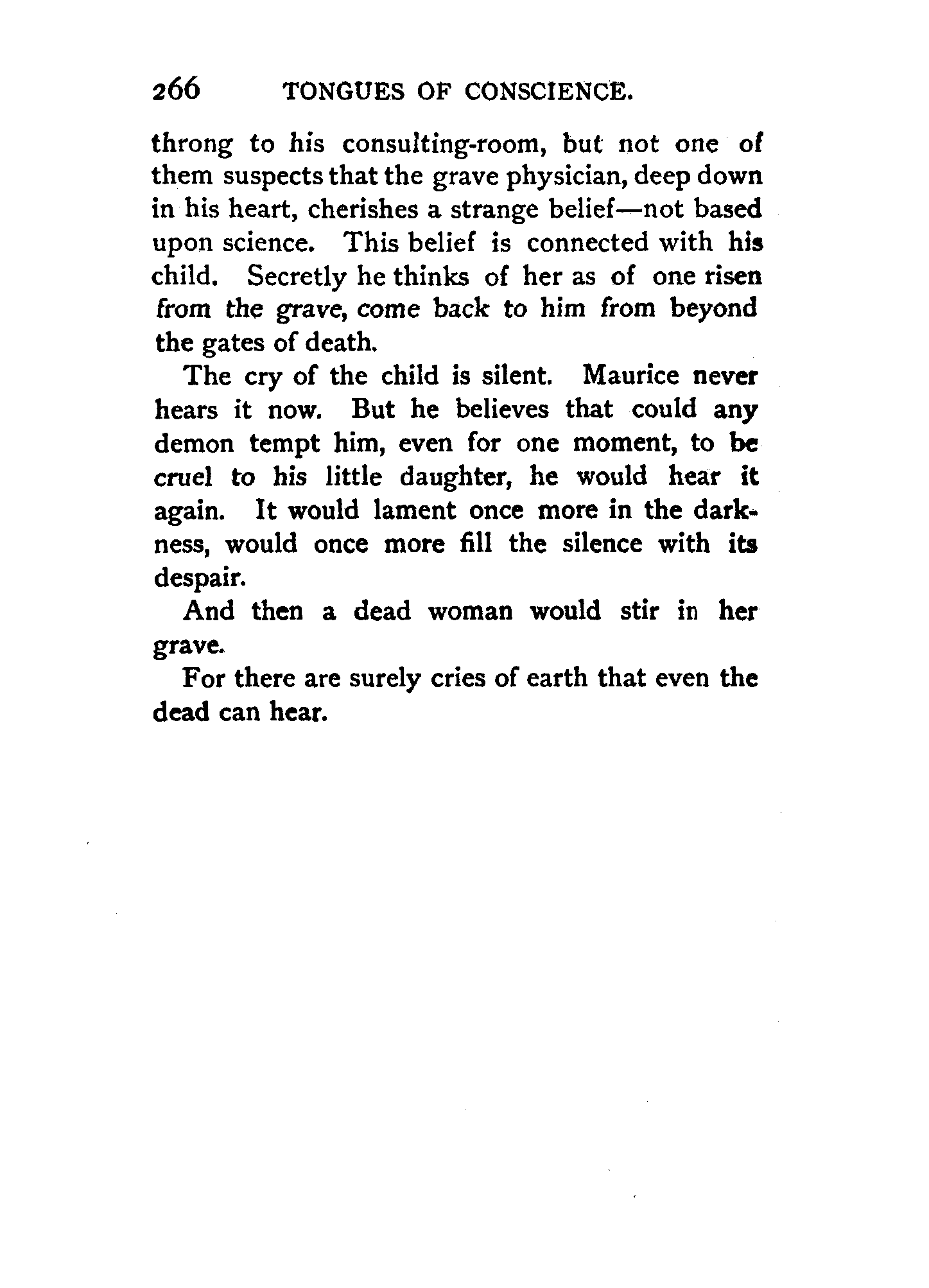 266 TONGUES OF CONSCIENCE.

throng to his consulting-room, but not one of them suspects that the grave physician, deep down in his heart, cherishes a strange belief—not based upon science. This belief is connected with his child. Secretly he thinks of her as of one risen from the grave, come back to him from beyond the gates of death.

The cry of the child is silent. Maurice never hears it now. But he believes that could any demon tempt him, even for one moment, to be cruel to his little daughter, he would hear it again. It would lament once more in the darkness, would once more fill the silence with its despair.

And then a dead woman would stir in her grave.

For there are surely cries of earth that even the dead can hear.